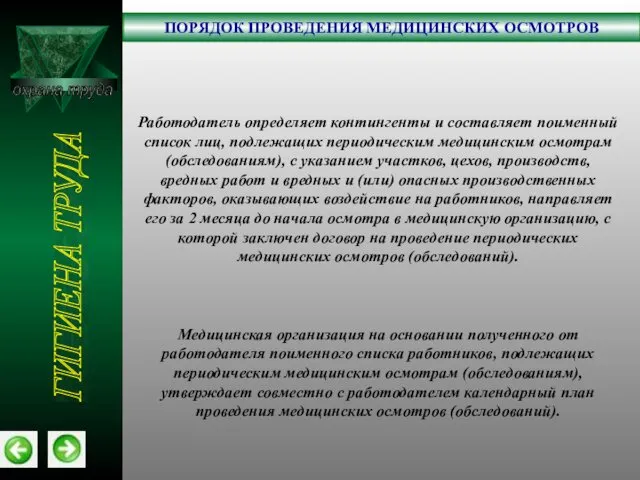 охрана труда

ГИГИЕНА ТРУДА

ПОРЯДОК ПРОВЕДЕНИЯ МЕДИЦИНСКИХ ОСМОТРОВ

Работодатель определяет контингенты и составляет поименный список лиц, подлежащих периодическим медицинским осмотрам (обследованиям), с указанием участков, цехов, производств, вредных работ и вредных и (или) опасных производственных факторов, оказывающих воздействие на работников, направляет его за 2 месяца до начала осмотра в медицинскую организацию, с которой заключен договор на проведение периодических медицинских осмотров (обследований).

Медицинская организация на основании полученного от работодателя поименного списка работников, подлежащих периодическим медицинским осмотрам (обследованиям), утверждает совместно с работодателем календарный план проведения медицинских осмотров (обследований).